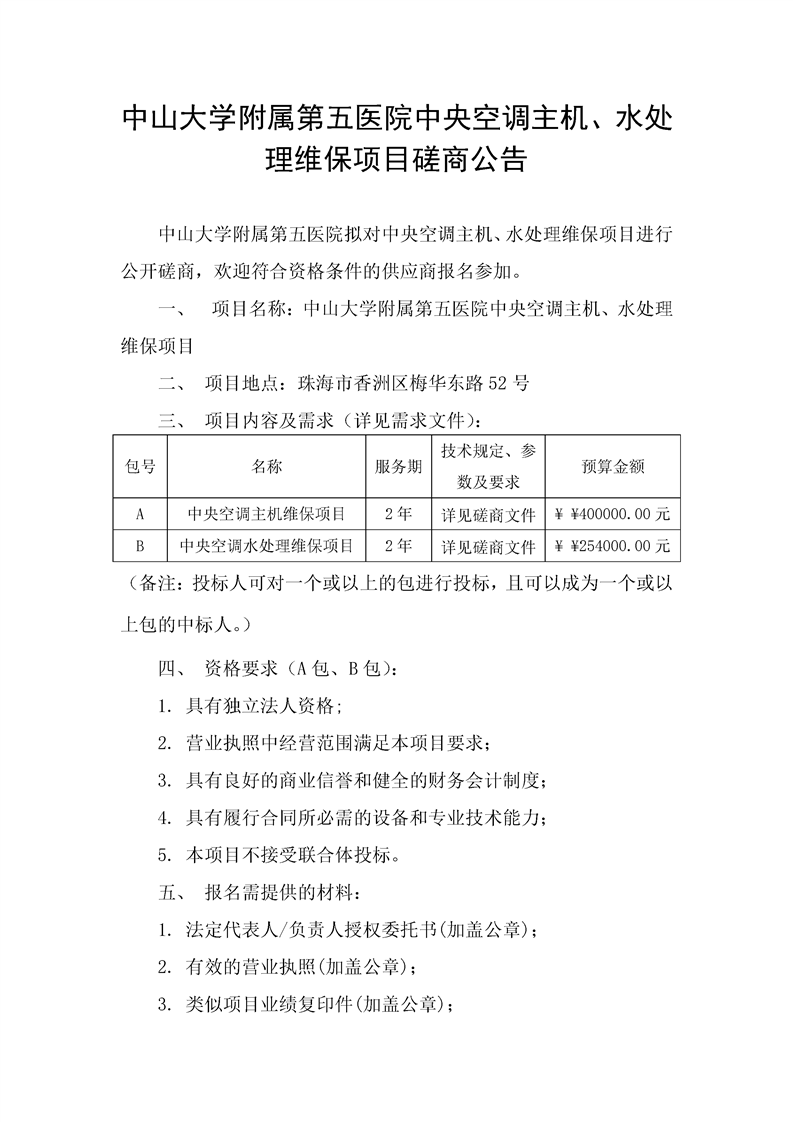 中山大学附属第五医院中央空调主机、水处理维保项目磋商公告

中山大学附属第五医院拟对中央空调主机、水处理维保项目进行公开磋商，欢迎符合资格条件的供应商报名参加。

一、 项目名称：中山大学附属第五医院中央空调主机、水处理维保项目

二、 项目地点：珠海市香洲区梅华东路 52 号

三、 项目内容及需求（详见需求文件）：

| 包号 | 名称 | 服务期 | 技术规定、参数及要求 | 预算金额 |
|---|---|---|---|---|
| A | 中央空调主机维保项目 | 2 年 | 详见磋商文件 | ¥ ¥400000.00 元 |
| B | 中央空调水处理维保项目 | 2 年 | 详见磋商文件 | ¥ ¥254000.00 元 |

（备注：投标人可对一个或以上的包进行投标，且可以成为一个或以上包的中标人。）

四、 资格要求（A 包、B 包）：

1. 具有独立法人资格；

2. 营业执照中经营范围满足本项目要求；

3. 具有良好的商业信誉和健全的财务会计制度；

4. 具有履行合同所必需的设备和专业技术能力；

5. 本项目不接受联合体投标。

五、 报名需提供的材料：

1. 法定代表人/负责人授权委托书(加盖公章)；

2. 有效的营业执照(加盖公章)；

3. 类似项目业绩复印件(加盖公章)；